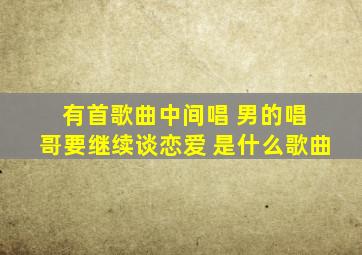 有首歌曲中间唱 男的唱
哥要继续谈恋爱 是什么歌曲